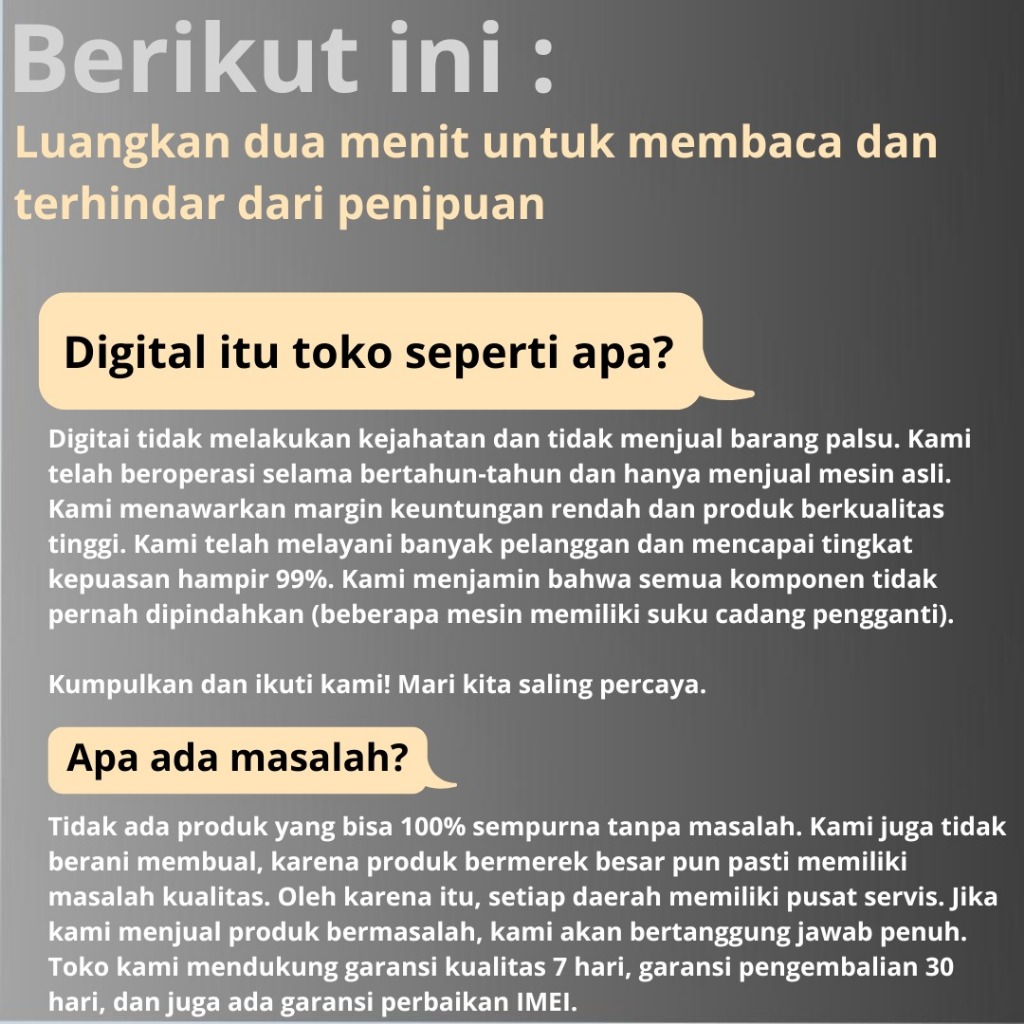 Berikut ini :

Luangkan dua menit untuk membaca dan terhindar dari penipuan

Digital itu toko seperti apa?

Digitai tidak melakukan kejahatan dan tidak menjual barang palsu. Kami telah beroperasi selama bertahun-tahun dan hanya menjual mesin asli. Kami menawarkan margin keuntungan rendah dan produk berkualitas tinggi. Kami telah melayani banyak pelanggan dan mencapai tingkat kepuasan hampir 99%. Kami menjamin bahwa semua komponen tidak pernah dipindahkan (beberapa mesin memiliki suku cadang pengganti).

Kumpulkan dan ikuti kami! Mari kita saling percaya.

Apa ada masalah?

Tidak ada produk yang bisa 100% sempurna tanpa masalah. Kami juga tidak berani membual, karena produk bermerek besar pun pasti memiliki masalah kualitas. Oleh karena itu, setiap daerah memiliki pusat servis. Jika kami menjual produk bermasalah, kami akan bertanggung jawab penuh. Toko kami mendukung garansi kualitas 7 hari, garansi pengembalian 30 hari, dan juga ada garansi perbaikan IMEI.